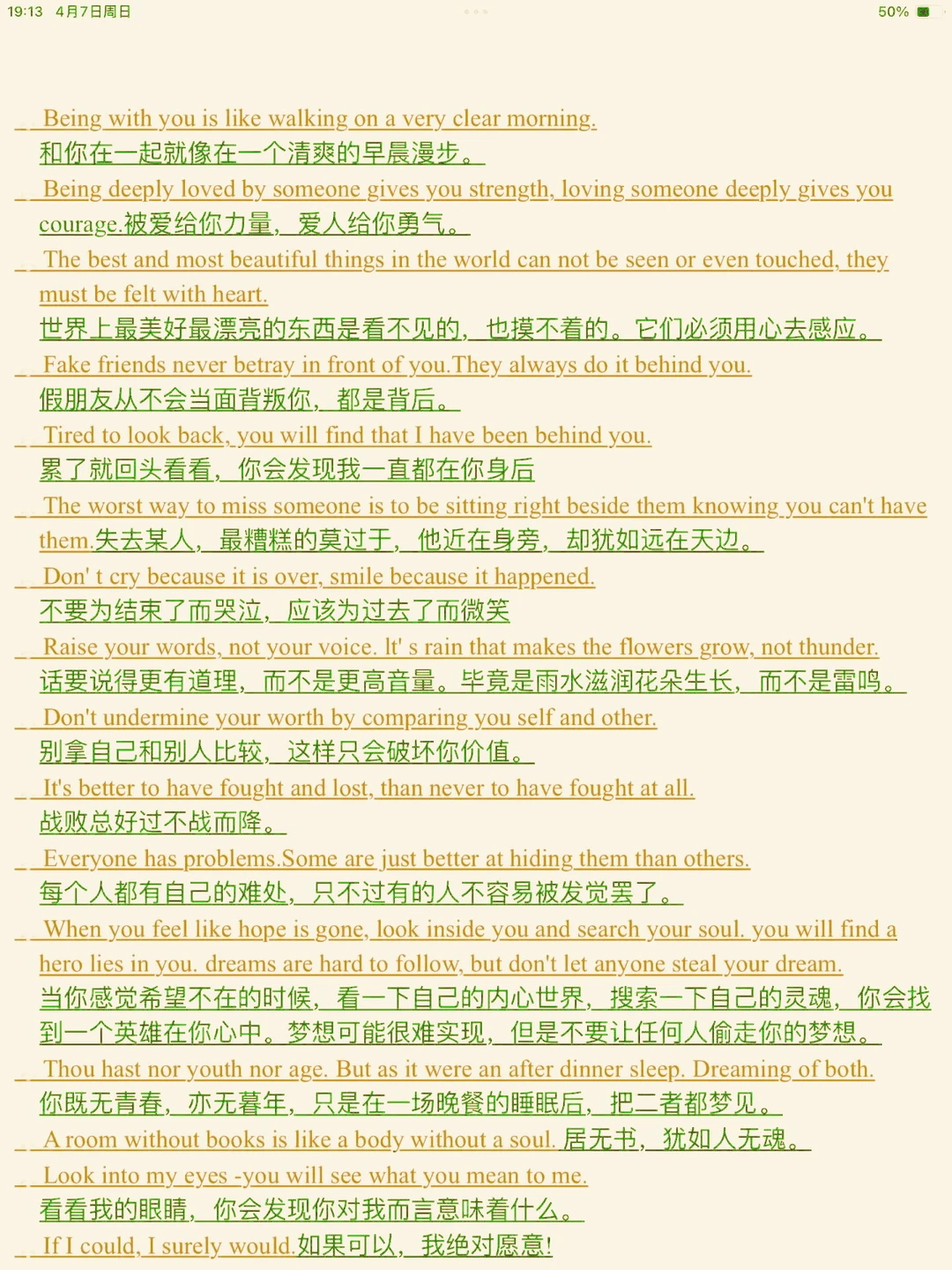 19:13 4月7日周日

50%

Being with you is like walking on a very clear morning.
和你在一起就像在一个清爽的早晨漫步。

Being deeply loved by someone gives you strength, loving someone deeply gives you courage.被爱给你力量，爱人给你勇气。

The best and most beautiful things in the world can not be seen or even touched, they must be felt with heart.
世界上最美好最漂亮的东西是看不见的，也摸不着的。它们必须用心去感应。

Fake friends never betray in front of you.They always do it behind you.
假朋友从不会当面背叛你，都是背后。

Tired to look back, you will find that I have been behind you.
累了就回头看看，你会发现我一直都在你身后

The worst way to miss someone is to be sitting right beside them knowing you can't have them.失去某人，最糟糕的莫过于，他近在身旁，却犹如远在天边。

Don' t cry because it is over, smile because it happened.
不要为结束了而哭泣，应该为过去了而微笑

Raise your words, not your voice. It' s rain that makes the flowers grow, not thunder.
话要说得更有道理，而不是更高音量。毕竟是雨水滋润花朵生长，而不是雷鸣。

Don't undermine your worth by comparing you self and other.
别拿自己和别人比较，这样只会破坏你价值。

It's better to have fought and lost, than never to have fought at all.
战败总好过不战而降。

Everyone has problems.Some are just better at hiding them than others.
每个人都有自己的难处，只不过有的人不容易被发觉罢了。

When you feel like hope is gone, look inside you and search your soul. you will find a hero lies in you. dreams are hard to follow, but don't let anyone steal your dream.
当你感觉希望不在的时候，看一下自己的内心世界，搜索一下自己的灵魂，你会找到一个英雄在你心中。梦想可能很难实现，但是不要让任何人偷走你的梦想。

Thou hast nor youth nor age. But as it were an after dinner sleep. Dreaming of both.
你既无青春，亦无暮年，只是在一场晚餐的睡眠后，把二者都梦见。

A room without books is like a body without a soul. 居无书，犹如人无魂。

Look into my eyes -you will see what you mean to me.
看看我的眼睛，你会发现你对我而言意味着什么。

If I could, I surely would.如果可以，我绝对愿意!